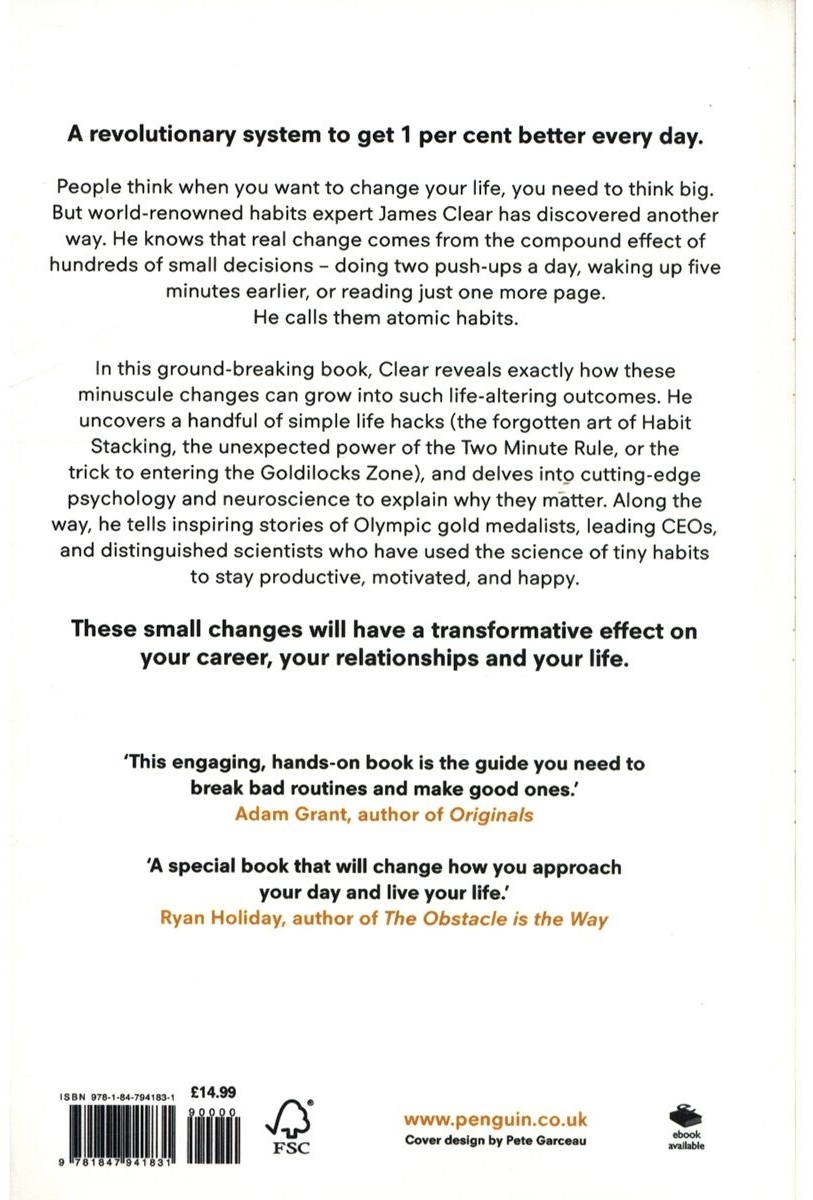 A revolutionary system to get 1 per cent better every day.

People think when you want to change your life, you need to think big. But world-renowned habits expert James Clear has discovered another way. He knows that real change comes from the compound effect of hundreds of small decisions – doing two push-ups a day, waking up five minutes earlier, or reading just one more page. He calls them atomic habits.

In this ground-breaking book, Clear reveals exactly how these minuscule changes can grow into such life-altering outcomes. He uncovers a handful of simple life hacks (the forgotten art of Habit Stacking, the unexpected power of the Two Minute Rule, or the trick to entering the Goldilocks Zone), and delves into cutting-edge psychology and neuroscience to explain why they matter. Along the way, he tells inspiring stories of Olympic gold medalists, leading CEOs, and distinguished scientists who have used the science of tiny habits to stay productive, motivated, and happy.

These small changes will have a transformative effect on your career, your relationships and your life.

'This engaging, hands-on book is the guide you need to break bad routines and make good ones.'
Adam Grant, author of Originals

'A special book that will change how you approach your day and live your life.'
Ryan Holiday, author of The Obstacle is the Way

ISBN 978-1-84-794183-1 £14.99
90000
9 781847 941831

FSC

www.penguin.co.uk
Cover design by Pete Garceau

ebook available